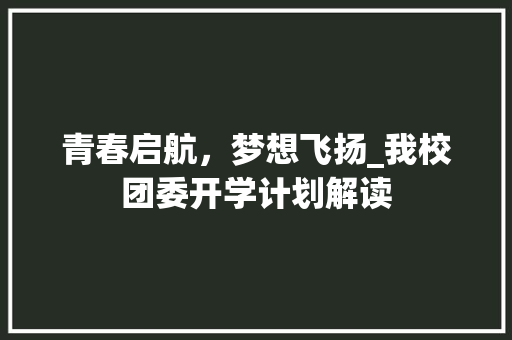 青春启航，梦想飞扬_我校团委开学计划解读